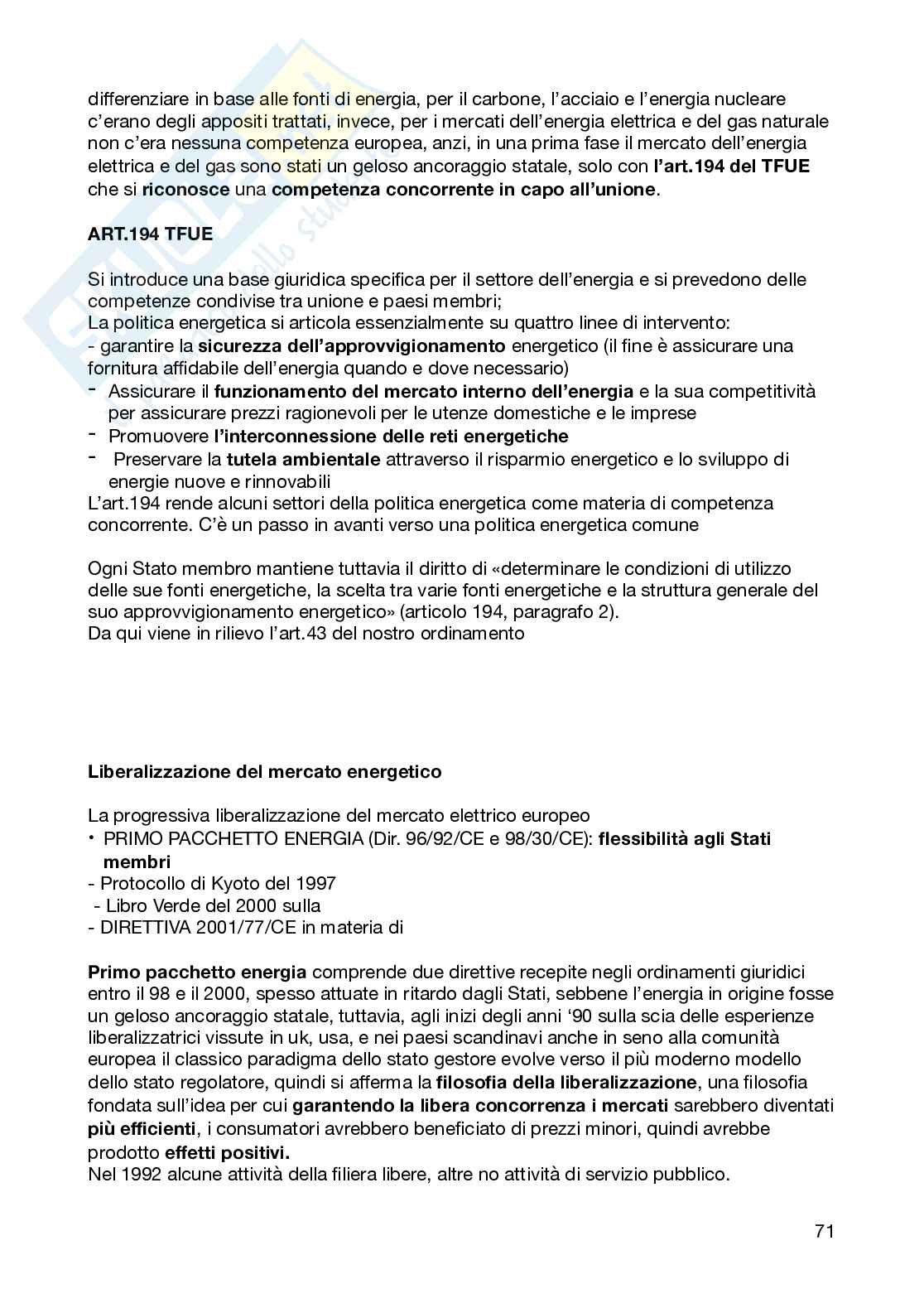 differenziare in base alle fonti di energia, per il carbone, l'acciaio e l'energia nucleare c'erano degli appositi trattati, invece, per i mercati dell'energia elettrica e del gas naturale non c'era nessuna competenza europea, anzi, in una prima fase il mercato dell'energia elettrica e del gas sono stati un geloso ancoraggio statale, solo con l'art.194 del TFUE che si riconosce una competenza concorrente in capo all'unione.

ART.194 TFUE

Si introduce una base giuridica specifica per il settore dell'energia e si prevedono delle competenze condivise tra unione e paesi membri;
La politica energetica si articola essenzialmente su quattro linee di intervento:
- garantire la sicurezza dell'approvvigionamento energetico (il fine è assicurare una fornitura affidabile dell'energia quando e dove necessario)
- Assicurare il funzionamento del mercato interno dell'energia e la sua competitività per assicurare prezzi ragionevoli per le utenze domestiche e le imprese
- Promuovere l'interconnessione delle reti energetiche
- Preservare la tutela ambientale attraverso il risparmio energetico e lo sviluppo di energie nuove e rinnovabili
L'art.194 rende alcuni settori della politica energetica come materia di competenza concorrente. C'è un passo in avanti verso una politica energetica comune

Ogni Stato membro mantiene tuttavia il diritto di «determinare le condizioni di utilizzo delle sue fonti energetiche, la scelta tra varie fonti energetiche e la struttura generale del suo approvvigionamento energetico» (articolo 194, paragrafo 2).
Da qui viene in rilievo l'art.43 del nostro ordinamento

Liberalizzazione del mercato energetico

La progressiva liberalizzazione del mercato elettrico europeo
• PRIMO PACCHETTO ENERGIA (Dir. 96/92/CE e 98/30/CE): flessibilità agli Stati membri
- Protocollo di Kyoto del 1997
- Libro Verde del 2000 sulla
- DIRETTIVA 2001/77/CE in materia di

Primo pacchetto energia comprende due direttive recepite negli ordinamenti giuridici entro il 98 e il 2000, spesso attuate in ritardo dagli Stati, sebbene l'energia in origine fosse un geloso ancoraggio statale, tuttavia, agli inizi degli anni '90 sulla scia delle esperienze liberalizzatrici vissute in uk, usa, e nei paesi scandinavi anche in seno alla comunità europea il classico paradigma dello stato gestore evolve verso il più moderno modello dello stato regolatore, quindi si afferma la filosofia della liberalizzazione, una filosofia fondata sull'idea per cui garantendo la libera concorrenza i mercati sarebbero diventati più efficienti, i consumatori avrebbero beneficiato di prezzi minori, quindi avrebbe prodotto effetti positivi.
Nel 1992 alcune attività della filiera libere, altre no attività di servizio pubblico.

71